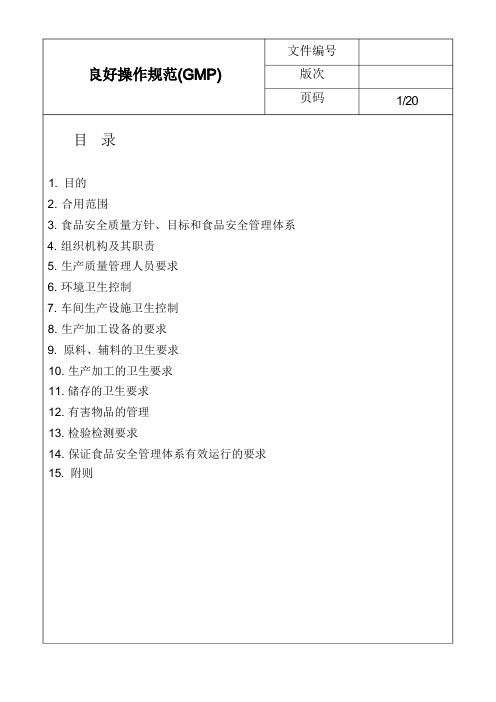 | 良好操作规范(GMP) | 文件编号 | |
|---|---|---|
| | 版次 | |
| | 页码 | 1/20 |

目 录

1. 目的
2. 合用范围
3. 食品安全质量方针、目标和食品安全管理体系
4. 组织机构及其职责
5. 生产质量管理人员要求
6. 环境卫生控制
7. 车间生产设施卫生控制
8. 生产加工设备的要求
9. 原料、辅料的卫生要求
10. 生产加工的卫生要求
11. 储存的卫生要求
12. 有害物品的管理
13. 检验检测要求
14. 保证食品安全管理体系有效运行的要求
15. 附则